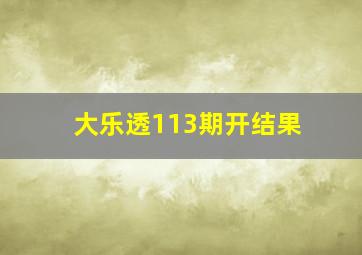 大乐透113期开结果